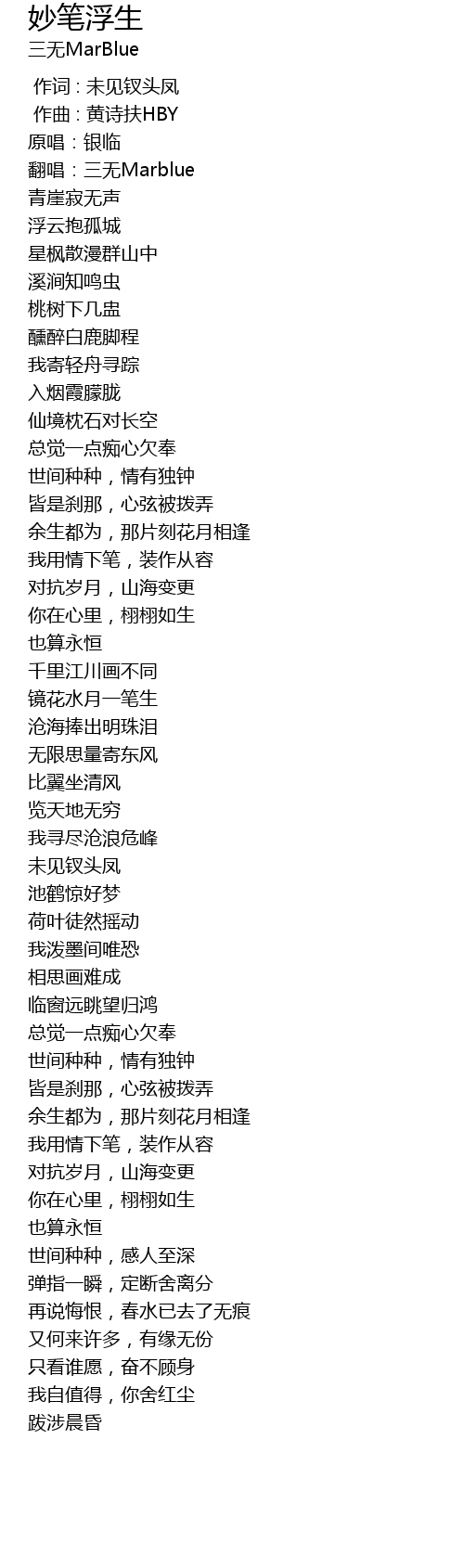 妙笔浮生
三无MarBlue

作词 : 未见钗头凤
作曲 : 黄诗扶HBY
原唱：银临
翻唱：三无Marblue
青崖寂无声
浮云抱孤城
星枫散漫群山中
溪涧知鸣虫
桃树下几盅
醺醉白鹿脚程
我寄轻舟寻踪
入烟霞朦胧
仙境枕石对长空
总觉一点痴心欠奉
世间种种，情有独钟
皆是刹那，心弦被拨弄
余生都为，那片刻花月相逢
我用情下笔，装作从容
对抗岁月，山海变更
你在心里，栩栩如生
也算永恒
千里江川画不同
镜花水月一笔生
沧海捧出明珠泪
无限思量寄东风
比翼坐清风
览天地无穷
我寻尽沧浪危峰
未见钗头凤
池鹤惊好梦
荷叶徒然摇动
我泼墨间唯恐
相思画难成
临窗远眺望归鸿
总觉一点痴心欠奉
世间种种，情有独钟
皆是刹那，心弦被拨弄
余生都为，那片刻花月相逢
我用情下笔，装作从容
对抗岁月，山海变更
你在心里，栩栩如生
也算永恒
世间种种，感人至深
弹指一瞬，定断舍离分
再说悔恨，春水已去了无痕
又何来许多，有缘无份
只看谁愿，奋不顾身
我自值得，你舍红尘
跋涉晨昏